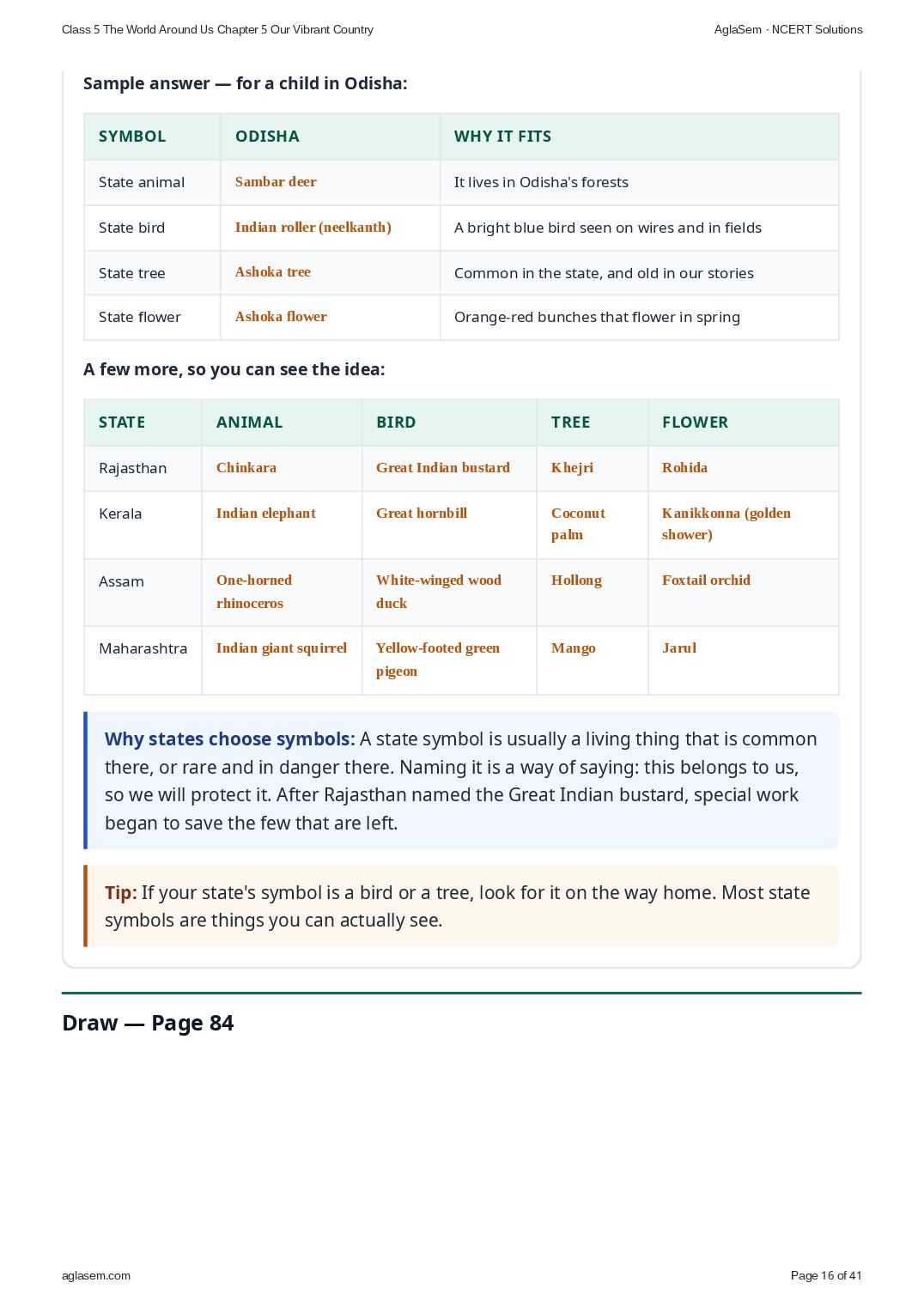 Class 5 The World Around Us Chapter 5 Our Vibrant Country

AglaSem · NCERT Solutions

Sample answer — for a child in Odisha:

| SYMBOL | ODISHA | WHY IT FITS |
|---|---|---|
| State animal | Sambar deer | It lives in Odisha's forests |
| State bird | Indian roller (neelkanth) | A bright blue bird seen on wires and in fields |
| State tree | Ashoka tree | Common in the state, and old in our stories |
| State flower | Ashoka flower | Orange-red bunches that flower in spring |

A few more, so you can see the idea:

| STATE | ANIMAL | BIRD | TREE | FLOWER |
|---|---|---|---|---|
| Rajasthan | Chinkara | Great Indian bustard | Khejri | Rohida |
| Kerala | Indian elephant | Great hornbill | Coconut palm | Kanikkonna (golden shower) |
| Assam | One-horned rhinoceros | White-winged wood duck | Hollong | Foxtail orchid |
| Maharashtra | Indian giant squirrel | Yellow-footed green pigeon | Mango | Jarul |

Why states choose symbols: A state symbol is usually a living thing that is common there, or rare and in danger there. Naming it is a way of saying: this belongs to us, so we will protect it. After Rajasthan named the Great Indian bustard, special work began to save the few that are left.

Tip: If your state's symbol is a bird or a tree, look for it on the way home. Most state symbols are things you can actually see.

Draw — Page 84

aglasem.com

Page 16 of 41